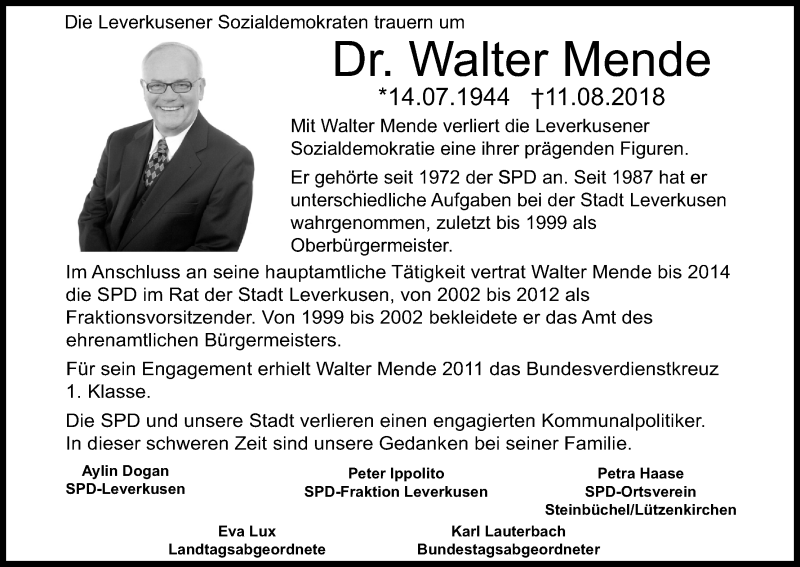 Die Leverkusener Sozialdemokraten trauern um

Dr. Walter Mende

*14.07.1944 †11.08.2018

Mit Walter Mende verliert die Leverkusener Sozialdemokratie eine ihrer prägenden Figuren.

Er gehörte seit 1972 der SPD an. Seit 1987 hat er unterschiedliche Aufgaben bei der Stadt Leverkusen wahrgenommen, zuletzt bis 1999 als Oberbürgermeister.

Im Anschluss an seine hauptamtliche Tätigkeit vertrat Walter Mende bis 2014 die SPD im Rat der Stadt Leverkusen, von 2002 bis 2012 als Fraktionsvorsitzender. Von 1999 bis 2002 bekleidete er das Amt des ehrenamtlichen Bürgermeisters.

Für sein Engagement erhielt Walter Mende 2011 das Bundesverdienstkreuz 1. Klasse.

Die SPD und unsere Stadt verlieren einen engagierten Kommunalpolitiker. In dieser schweren Zeit sind unsere Gedanken bei seiner Familie.

Aylin Dogan
SPD-Leverkusen

Peter Ippolito
SPD-Fraktion Leverkusen

Petra Haase
SPD-Ortsverein
Steinbüchel/Lützenkirchen

Eva Lux
Landtagsabgeordnete

Karl Lauterbach
Bundestagsabgeordneter